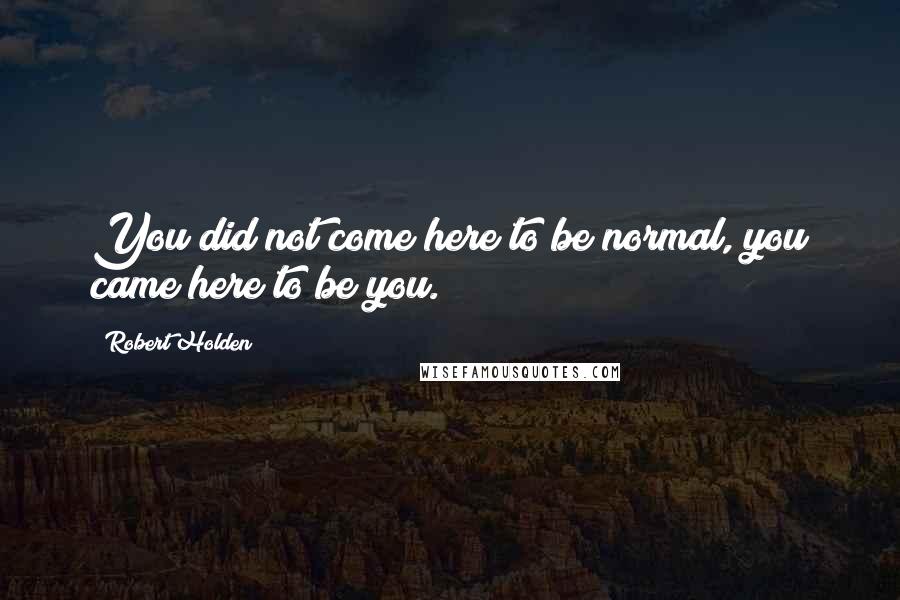 You did not come here to be normal, you came here to be you.

Robert Holden

WISEFAMOUSQUOTES.COM